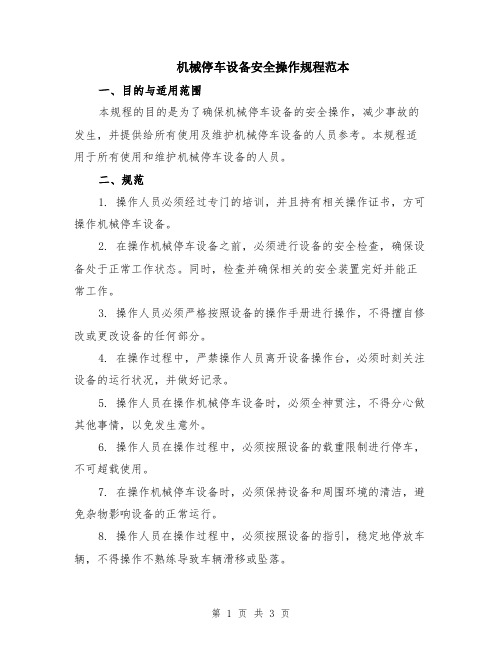 机械停车设备安全操作规程范本

一、目的与适用范围

本规程的目的是为了确保机械停车设备的安全操作，减少事故的发生，并提供给所有使用及维护机械停车设备的人员参考。本规程适用于所有使用和维护机械停车设备的人员。

二、规范

1. 操作人员必须经过专门的培训，并且持有相关操作证书，方可操作机械停车设备。

2. 在操作机械停车设备之前，必须进行设备的安全检查，确保设备处于正常工作状态。同时，检查并确保相关的安全装置完好并能正常工作。

3. 操作人员必须严格按照设备的操作手册进行操作，不得擅自修改或更改设备的任何部分。

4. 在操作过程中，严禁操作人员离开设备操作台，必须时刻关注设备的运行状况，并做好记录。

5. 操作人员在操作机械停车设备时，必须全神贯注，不得分心做其他事情，以免发生意外。

6. 操作人员在操作过程中，必须按照设备的载重限制进行停车，不可超载使用。

7. 在操作机械停车设备时，必须保持设备和周围环境的清洁，避免杂物影响设备的正常运行。

8. 操作人员在操作过程中，必须按照设备的指引，稳定地停放车辆，不得操作不熟练导致车辆滑移或坠落。

第 1 页 共 3 页